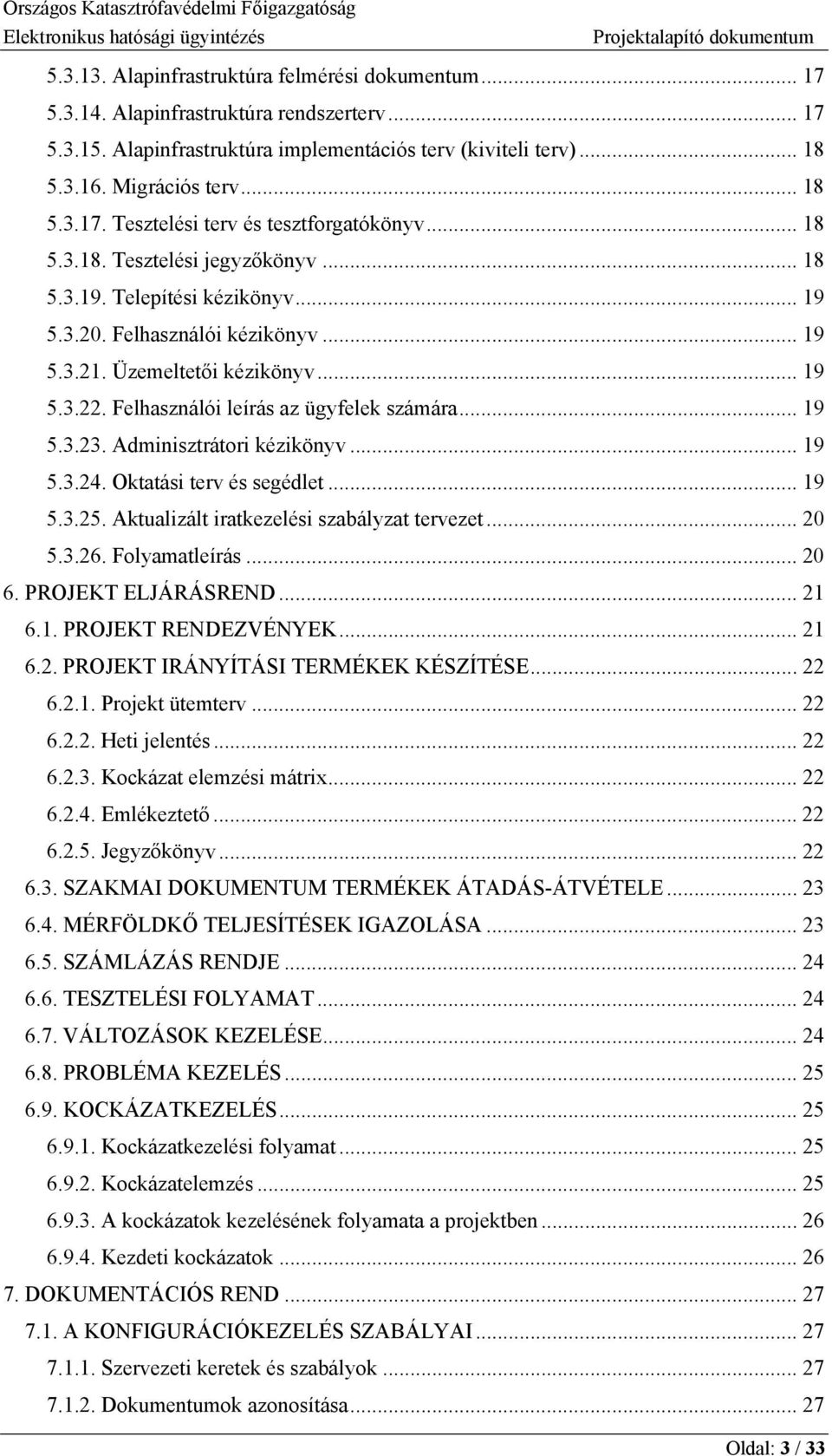 Országos Katasztrófavédelmi Főigazgatóság
Elektronikus hatósági ügyintézés Projektalapító dokumentum

5.3.13. Alapinfrastruktúra felmérési dokumentum ... 17
5.3.14. Alapinfrastruktúra rendszerterv ... 17
5.3.15. Alapinfrastruktúra implementációs terv (kiviteli terv) ... 18
5.3.16. Migrációs terv ... 18
5.3.17. Tesztelési terv és tesztforgatókönyv ... 18
5.3.18. Tesztelési jegyzőkönyv ... 18
5.3.19. Telepítési kézikönyv ... 19
5.3.20. Felhasználói kézikönyv ... 19
5.3.21. Üzemeltetői kézikönyv ... 19
5.3.22. Felhasználói leírás az ügyfelek számára ... 19
5.3.23. Adminisztrátori kézikönyv ... 19
5.3.24. Oktatási terv és segédlet ... 19
5.3.25. Aktualizált iratkezelési szabályzat tervezet ... 20
5.3.26. Folyamatleírás ... 20
6. PROJEKT ELJÁRÁSREND ... 21
6.1. PROJEKT RENDEZVÉNYEK ... 21
6.2. PROJEKT IRÁNYÍTÁSI TERMÉKEK KÉSZÍTÉSE ... 22
6.2.1. Projekt ütemterv ... 22
6.2.2. Heti jelentés ... 22
6.2.3. Kockázat elemzési mátrix ... 22
6.2.4. Emlékeztető ... 22
6.2.5. Jegyzőkönyv ... 22
6.3. SZAKMAI DOKUMENTUM TERMÉKEK ÁTADÁS-ÁTVÉTELE ... 23
6.4. MÉRFÖLDKŐ TELJESÍTÉSEK IGAZOLÁSA ... 23
6.5. SZÁMLÁZÁS RENDJE ... 24
6.6. TESZTELÉSI FOLYAMAT ... 24
6.7. VÁLTOZÁSOK KEZELÉSE ... 24
6.8. PROBLÉMA KEZELÉS ... 25
6.9. KOCKÁZATKEZELÉS ... 25
6.9.1. Kockázatkezelési folyamat ... 25
6.9.2. Kockázatelemzés ... 25
6.9.3. A kockázatok kezelésének folyamata a projektben ... 26
6.9.4. Kezdeti kockázatok ... 26
7. DOKUMENTÁCIÓS REND ... 27
7.1. A KONFIGURÁCIÓKEZELÉS SZABÁLYAI ... 27
7.1.1. Szervezeti keretek és szabályok ... 27
7.1.2. Dokumentumok azonosítása ... 27

Oldal: 3 / 33